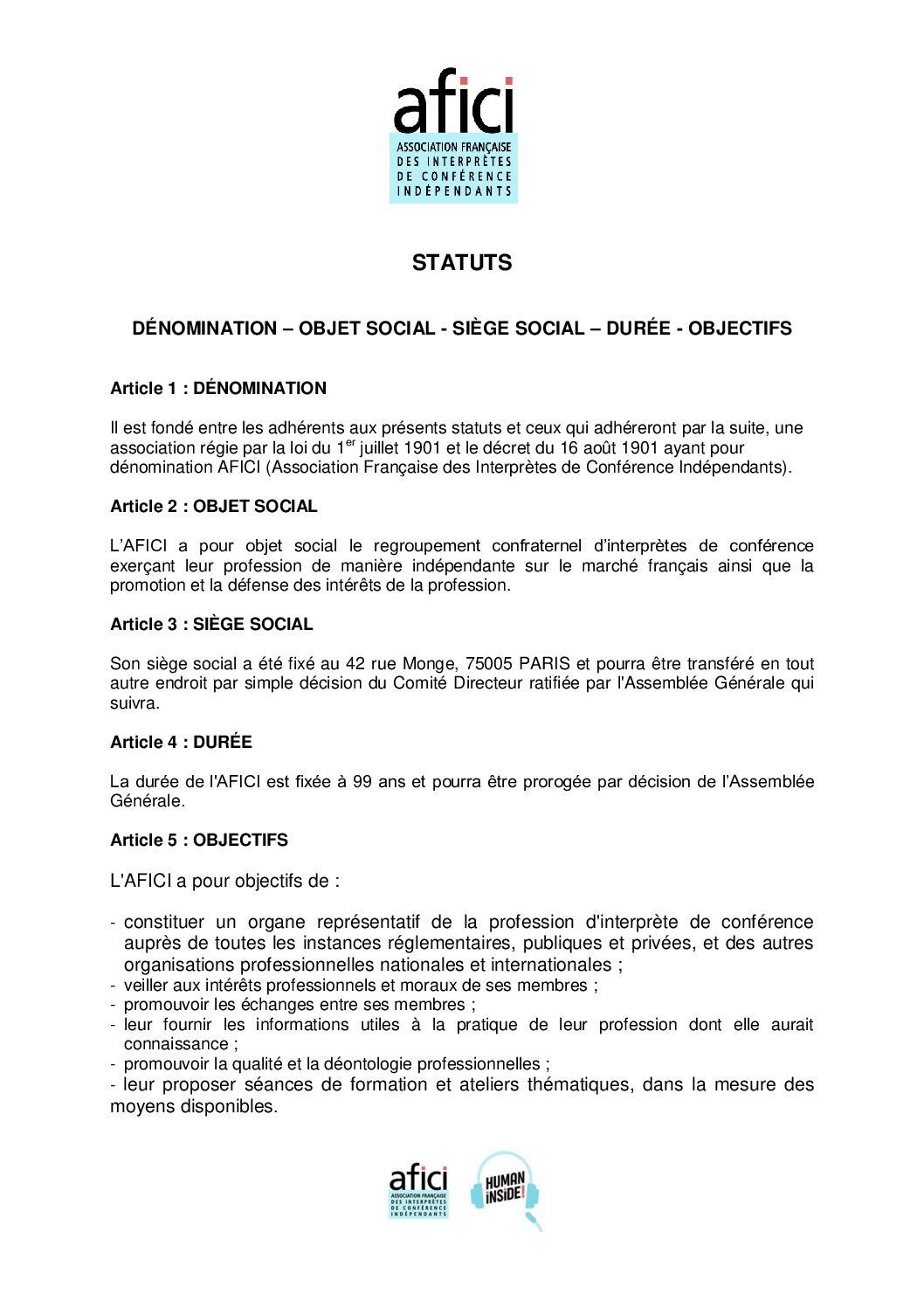 afici
ASSOCIATION FRANÇAISE DES INTERPRÈTES DE CONFÉRENCE INDÉPENDANTS

STATUTS

DÉNOMINATION – OBJET SOCIAL - SIÈGE SOCIAL – DURÉE - OBJECTIFS

Article 1 : DÉNOMINATION

Il est fondé entre les adhérents aux présents statuts et ceux qui adhéreront par la suite, une association régie par la loi du 1$^{er}$ juillet 1901 et le décret du 16 août 1901 ayant pour dénomination AFICI (Association Française des Interprètes de Conférence Indépendants).

Article 2 : OBJET SOCIAL

L'AFICI a pour objet social le regroupement confraternel d'interprètes de conférence exerçant leur profession de manière indépendante sur le marché français ainsi que la promotion et la défense des intérêts de la profession.

Article 3 : SIÈGE SOCIAL

Son siège social a été fixé au 42 rue Monge, 75005 PARIS et pourra être transféré en tout autre endroit par simple décision du Comité Directeur ratifiée par l'Assemblée Générale qui suivra.

Article 4 : DURÉE

La durée de l'AFICI est fixée à 99 ans et pourra être prorogée par décision de l'Assemblée Générale.

Article 5 : OBJECTIFS

L'AFICI a pour objectifs de :

- constituer un organe représentatif de la profession d'interprète de conférence auprès de toutes les instances réglementaires, publiques et privées, et des autres organisations professionnelles nationales et internationales ;
- veiller aux intérêts professionnels et moraux de ses membres ;
- promouvoir les échanges entre ses membres ;
- leur fournir les informations utiles à la pratique de leur profession dont elle aurait connaissance ;
- promouvoir la qualité et la déontologie professionnelles ;
- leur proposer séances de formation et ateliers thématiques, dans la mesure des moyens disponibles.

afici
ASSOCIATION FRANÇAISE DES INTERPRÈTES DE CONFÉRENCE INDÉPENDANTS
HUMAN INSIDE!